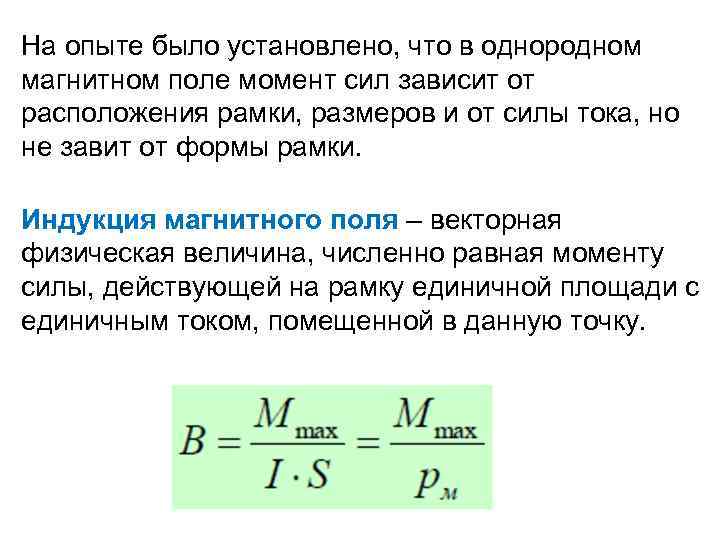 На опыте было установлено, что в однородном магнитном поле момент сил зависит от расположения рамки, размеров и от силы тока, но не завит от формы рамки.

Индукция магнитного поля – векторная физическая величина, численно равная моменту силы, действующей на рамку единичной площади с единичным током, помещенной в данную точку.

$B = \frac{M_{\max}}{I \cdot S} = \frac{M_{\max}}{p_м}$